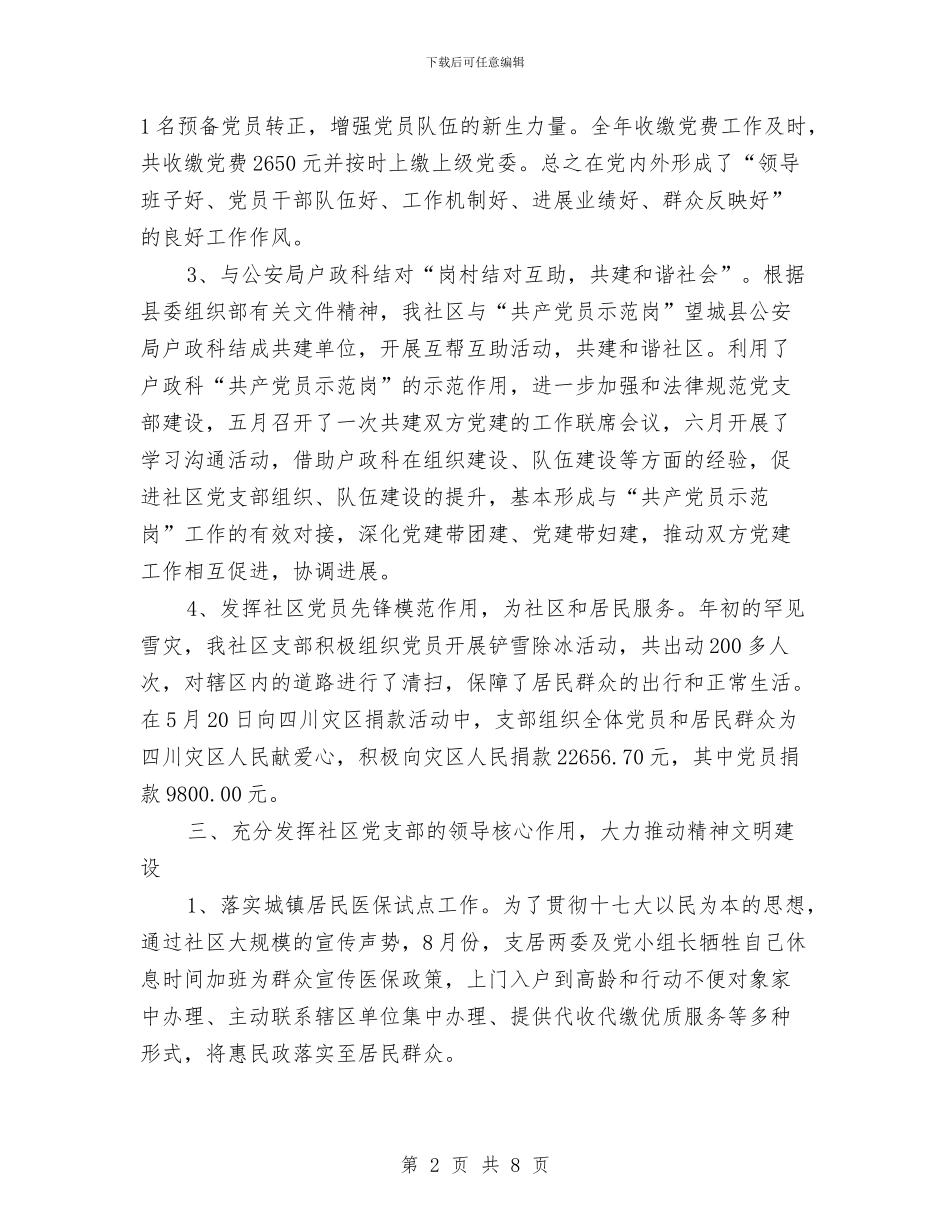 下载后可任意编辑

1 名预备党员转正，增强党员队伍的新生力量。全年收缴党费工作及时，共收缴党费 2650 元并按时上缴上级党委。总之在党内外形成了“领导班子好、党员干部队伍好、工作机制好、进展业绩好、群众反映好”的良好工作作风。

3、与公安局户政科结对“岗村结对互助，共建和谐社会”。根据县委组织部有关文件精神，我社区与“共产党员示范岗”望城县公安局户政科结成共建单位，开展互帮互助活动，共建和谐社区。利用了户政科“共产党员示范岗”的示范作用，进一步加强和法律规范党支部建设，五月召开了一次共建双方党建的工作联席会议，六月开展了学习沟通活动，借助户政科在组织建设、队伍建设等方面的经验，促进社区党支部组织、队伍建设的提升，基本形成与“共产党员示范岗”工作的有效对接，深化党建带团建、党建带妇建，推动双方党建工作相互促进，协调进展。

4、发挥社区党员先锋模范作用，为社区和居民服务。年初的罕见雪灾，我社区支部积极组织党员开展铲雪除冰活动，共出动 200 多人次，对辖区内的道路进行了清扫，保障了居民群众的出行和正常生活。在 5 月 20 日向四川灾区捐款活动中，支部组织全体党员和居民群众为四川灾区人民献爱心，积极向灾区人民捐款 22656.70 元，其中党员捐款 9800.00 元。

三、充分发挥社区党支部的领导核心作用，大力推动精神文明建设

1、落实城镇居民医保试点工作。为了贯彻十七大以民为本的思想，通过社区大规模的宣传声势，8 月份，支居两委及党小组长牺牲自己休息时间加班为群众宣传医保政策，上门入户到高龄和行动不便对象家中办理、主动联系辖区单位集中办理、提供代收代缴优质服务等多种形式，将惠民政落实至居民群众。

第 2 页 共 8 页